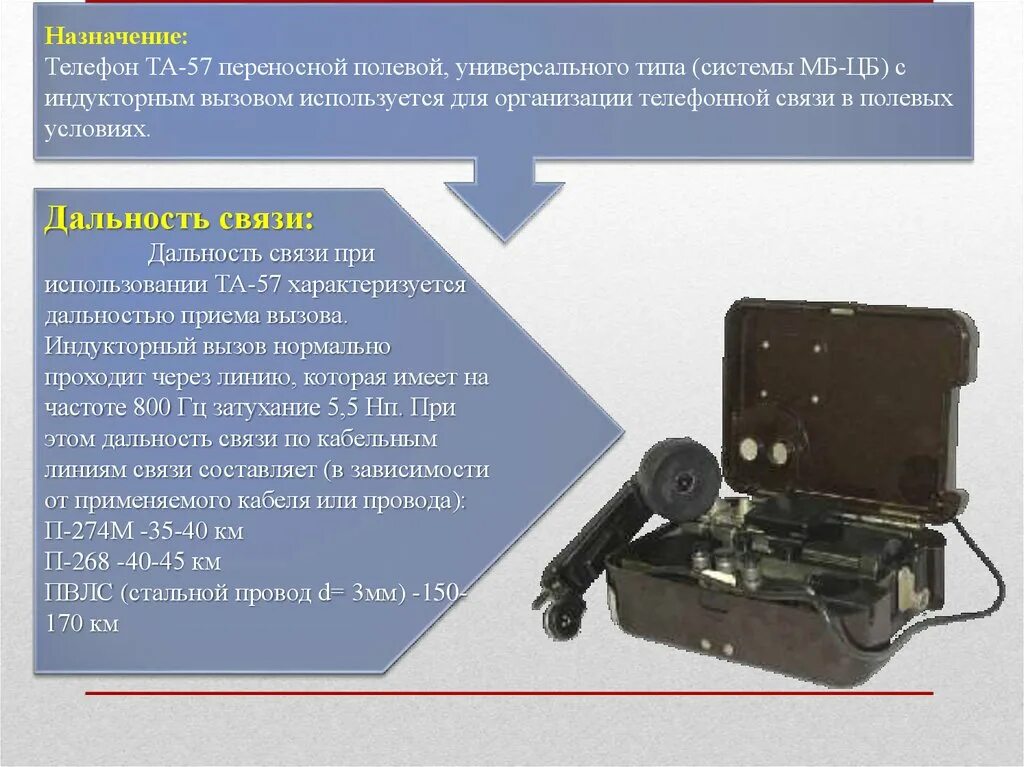 Назначение:
Телефон ТА-57 переносной полевой, универсального типа (системы МБ-ЦБ) с индукторным вызовом используется для организации телефонной связи в полевых условиях.

Дальность связи:
Дальность связи при использовании ТА-57 характеризуется дальностью приема вызова. Индукторный вызов нормально проходит через линию, которая имеет на частоте 800 Гц затухание 5,5 Нп. При этом дальность связи по кабельным линиям связи составляет (в зависимости от применяемого кабеля или провода):
П-274М -35-40 км
П-268 -40-45 км
ПВЛС (стальной провод d= 3мм) -150-170 км